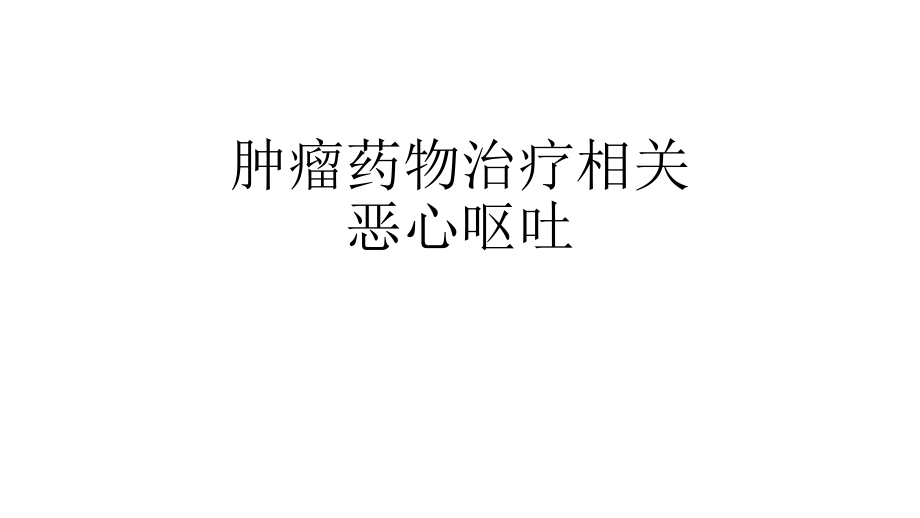 肿瘤药物治疗相关
恶心呕吐